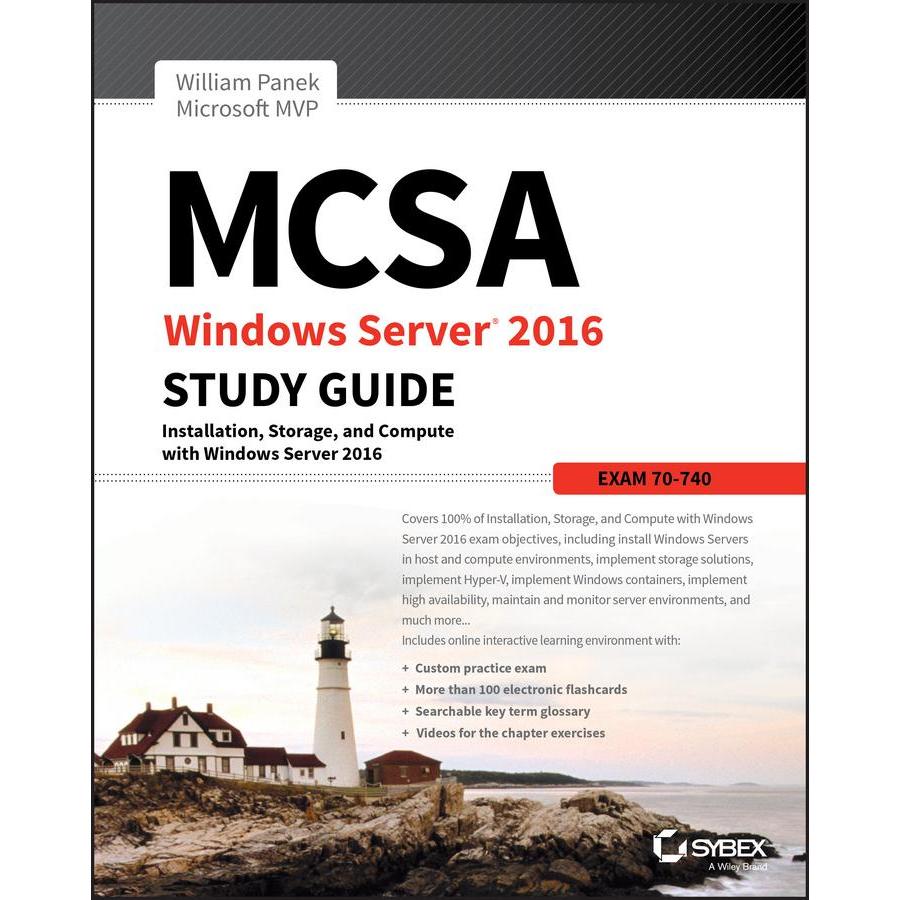 William Panek
Microsoft MVP

MCSA

Windows Server® 2016

STUDY GUIDE

Installation, Storage, and Compute with Windows Server 2016

EXAM 70-740

Covers 100% of Installation, Storage, and Compute with Windows Server 2016 exam objectives, including install Windows Servers in host and compute environments, implement storage solutions, implement Hyper-V, implement Windows containers, implement high availability, maintain and monitor server environments, and much more...

Includes online interactive learning environment with:

+ Custom practice exam
+ More than 100 electronic flashcards
+ Searchable key term glossary
+ Videos for the chapter exercises

SYBEX
A Wiley Brand